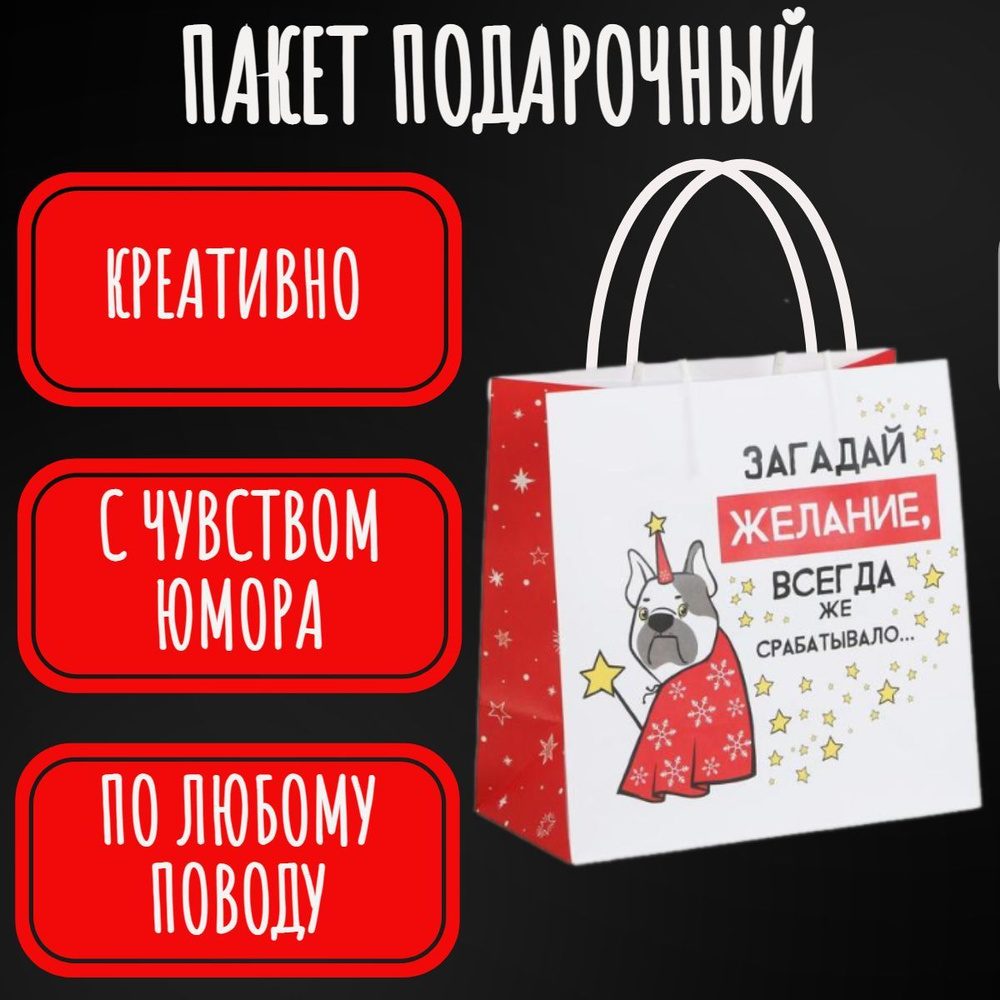 ПАКЕТ ПОДАРОЧНЫЙ

КРЕАТИВНО

С ЧУВСТВОМ ЮМОРА

ПО ЛЮБОМУ ПОВОДУ

ЗАГАДАЙ ЖЕЛАНИЕ, ВСЕГДА ЖЕ СРАБАТЫВАЛО...